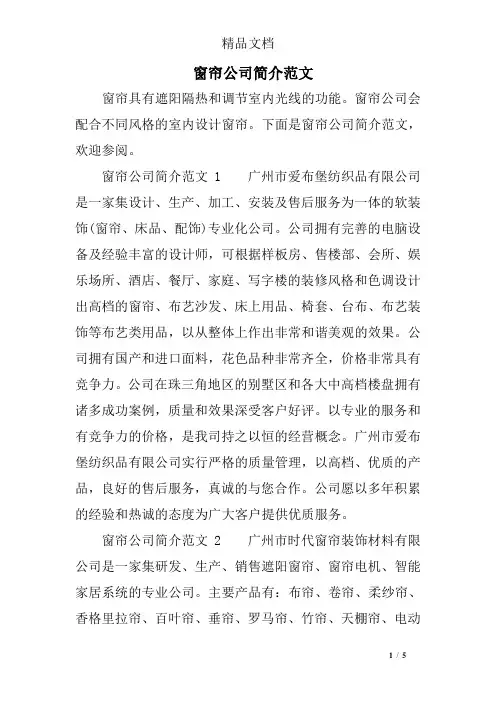 精品文档

窗帘公司简介范文

窗帘具有遮阳隔热和调节室内光线的功能。窗帘公司会配合不同风格的室内设计窗帘。下面是窗帘公司简介范文，欢迎参阅。

窗帘公司简介范文 1　　广州市爱布堡纺织品有限公司是一家集设计、生产、加工、安装及售后服务为一体的软装饰(窗帘、床品、配饰)专业化公司。公司拥有完善的电脑设备及经验丰富的设计师，可根据样板房、售楼部、会所、娱乐场所、酒店、餐厅、家庭、写字楼的装修风格和色调设计出高档的窗帘、布艺沙发、床上用品、椅套、台布、布艺装饰等布艺类用品，以从整体上作出非常和谐美观的效果。公司拥有国产和进口面料，花色品种非常齐全，价格非常具有竞争力。公司在珠三角地区的别墅区和各大中高档楼盘拥有诸多成功案例，质量和效果深受客户好评。以专业的服务和有竞争力的价格，是我司持之以恒的经营概念。广州市爱布堡纺织品有限公司实行严格的质量管理，以高档、优质的产品，良好的售后服务，真诚的与您合作。公司愿以多年积累的经验和热诚的态度为广大客户提供优质服务。

窗帘公司简介范文 2　　广州市时代窗帘装饰材料有限公司是一家集研发、生产、销售遮阳窗帘、窗帘电机、智能家居系统的专业公司。主要产品有：布帘、卷帘、柔纱帘、香格里拉帘、百叶帘、垂帘、罗马帘、竹帘、天棚帘、电动

1 / 5